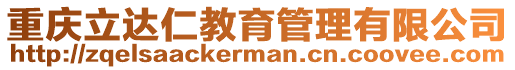 重庆立达仁教育管理有限公司
http://zqelsaackerman.cn.coovee.com